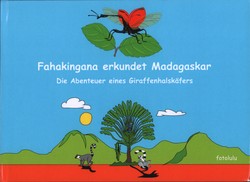 Fahakingana erkundet Madagaskar

Die Abenteuer eines Giraffenhalskäfers

fotolulu